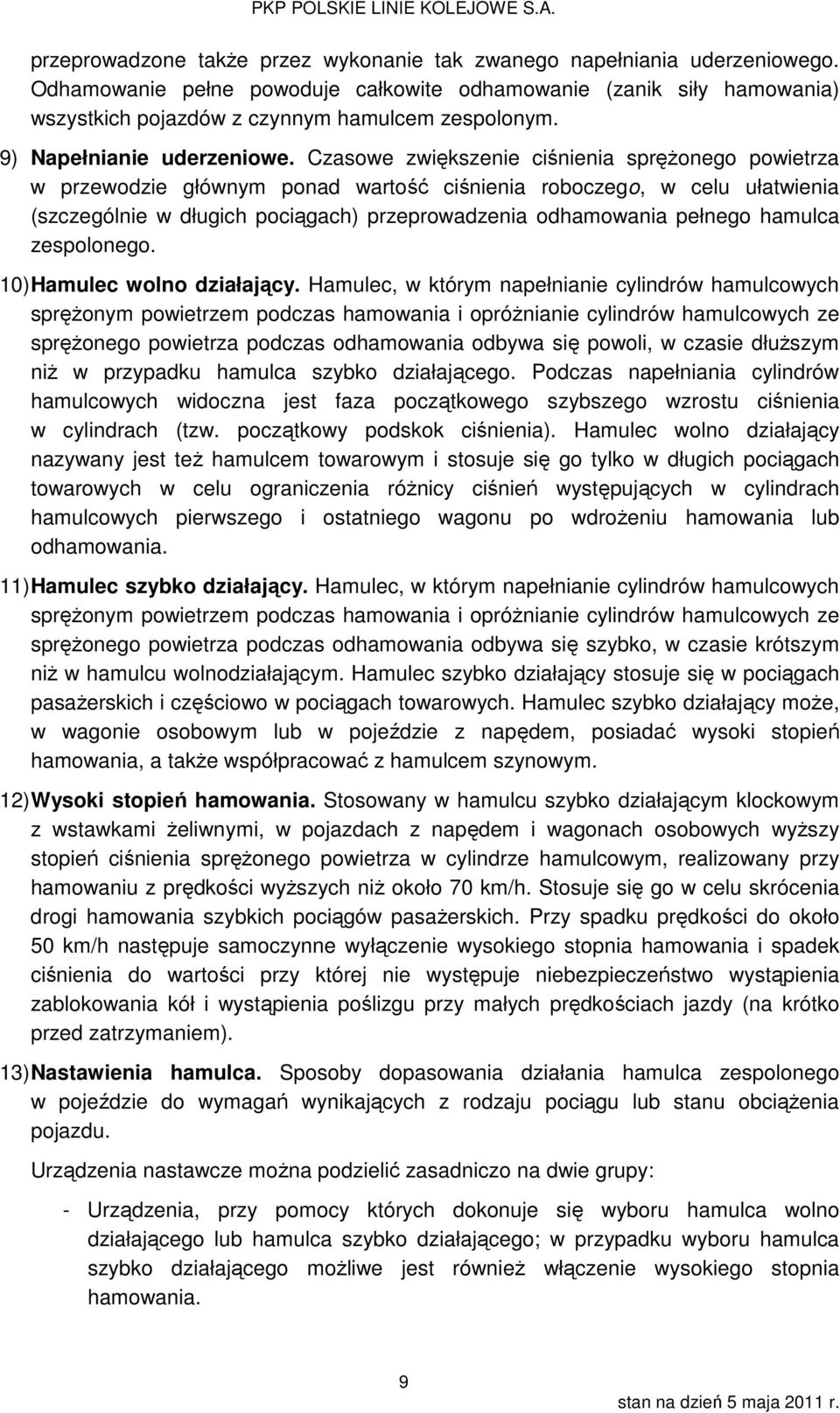 PKP POLSKIE LINIE KOLEJOWE S.A.

przeprowadzone także przez wykonanie tak zwanego napełniania uderzeniowego. Odhamowanie pełne powoduje całkowite odhamowanie (zanik siły hamowania) wszystkich pojazdów z czynnym hamulcem zespolonym.

9) Napełnianie uderzeniowe. Czasowe zwiększenie ciśnienia sprężonego powietrza w przewodzie głównym ponad wartość ciśnienia roboczego, w celu ułatwienia (szczególnie w długich pociągach) przeprowadzenia odhamowania pełnego hamulca zespolonego.

10) Hamulec wolno działający. Hamulec, w którym napełnianie cylindrów hamulcowych sprężonym powietrzem podczas hamowania i opróżnianie cylindrów hamulcowych ze sprężonego powietrza podczas odhamowania odbywa się powoli, w czasie dłuższym niż w przypadku hamulca szybko działającego. Podczas napełniania cylindrów hamulcowych widoczna jest faza początkowego szybszego wzrostu ciśnienia w cylindrach (tzw. początkowy podskok ciśnienia). Hamulec wolno działający nazywany jest też hamulcem towarowym i stosuje się go tylko w długich pociągach towarowych w celu ograniczenia różnicy ciśnień występujących w cylindrach hamulcowych pierwszego i ostatniego wagonu po wdrożeniu hamowania lub odhamowania.

11) Hamulec szybko działający. Hamulec, w którym napełnianie cylindrów hamulcowych sprężonym powietrzem podczas hamowania i opróżnianie cylindrów hamulcowych ze sprężonego powietrza podczas odhamowania odbywa się szybko, w czasie krótszym niż w hamulcu wolnodziałającym. Hamulec szybko działający stosuje się w pociągach pasażerskich i częściowo w pociągach towarowych. Hamulec szybko działający może, w wagonie osobowym lub w pojeździe z napędem, posiadać wysoki stopień hamowania, a także współpracować z hamulcem szynowym.

12) Wysoki stopień hamowania. Stosowany w hamulcu szybko działającym klockowym z wstawkami żeliwnymi, w pojazdach z napędem i wagonach osobowych wyższy stopień ciśnienia sprężonego powietrza w cylindrze hamulcowym, realizowany przy hamowaniu z prędkości wyższych niż około 70 km/h. Stosuje się go w celu skrócenia drogi hamowania szybkich pociągów pasażerskich. Przy spadku prędkości do około 50 km/h następuje samoczynne wyłączenie wysokiego stopnia hamowania i spadek ciśnienia do wartości przy której nie występuje niebezpieczeństwo wystąpienia zablokowania kół i wystąpienia poślizgu przy małych prędkościach jazdy (na krótko przed zatrzymaniem).

13) Nastawienia hamulca. Sposoby dopasowania działania hamulca zespolonego w pojeździe do wymagań wynikających z rodzaju pociągu lub stanu obciążenia pojazdu.

Urządzenia nastawcze można podzielić zasadniczo na dwie grupy:

- Urządzenia, przy pomocy których dokonuje się wyboru hamulca wolno działającego lub hamulca szybko działającego; w przypadku wyboru hamulca szybko działającego możliwe jest również włączenie wysokiego stopnia hamowania.

9

stan na dzień 5 maja 2011 r.